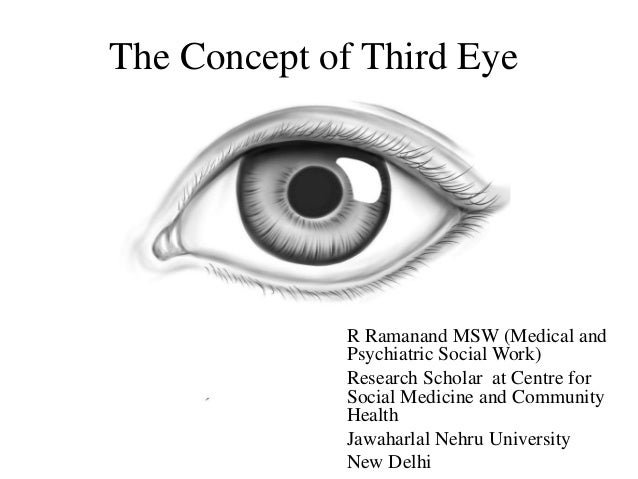 The Concept of Third Eye

R Ramanand MSW (Medical and Psychiatric Social Work)

Research Scholar at Centre for Social Medicine and Community Health

Jawaharlal Nehru University

New Delhi